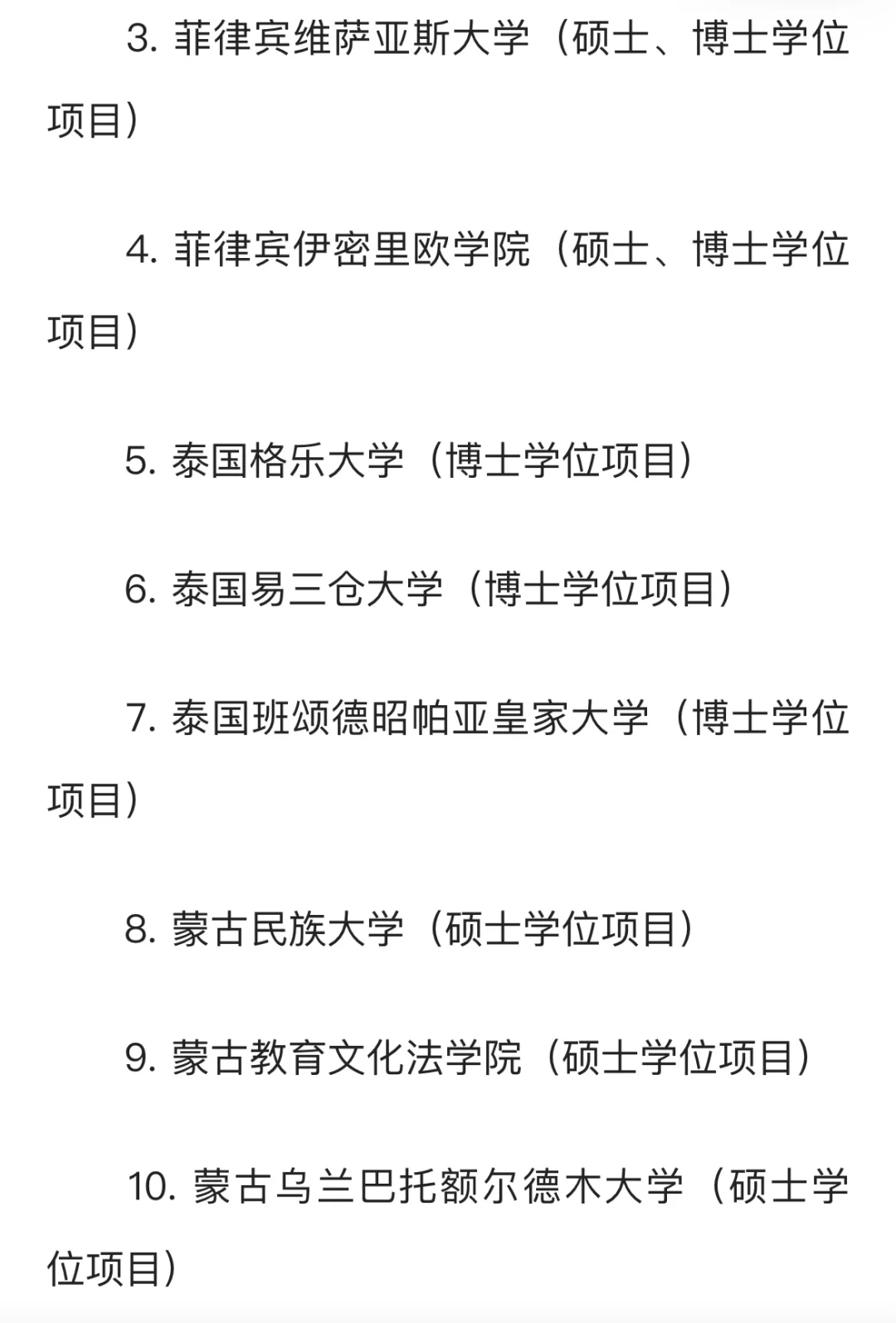 3. 菲律宾维萨亚斯大学（硕士、博士学位项目）

4. 菲律宾伊密里欧学院（硕士、博士学位项目）

5. 泰国格乐大学（博士学位项目）

6. 泰国易三仓大学（博士学位项目）

7. 泰国班颂德昭帕亚皇家大学（博士学位项目）

8. 蒙古民族大学（硕士学位项目）

9. 蒙古教育文化法学院（硕士学位项目）

10. 蒙古乌兰巴托额尔德木大学（硕士学位项目）